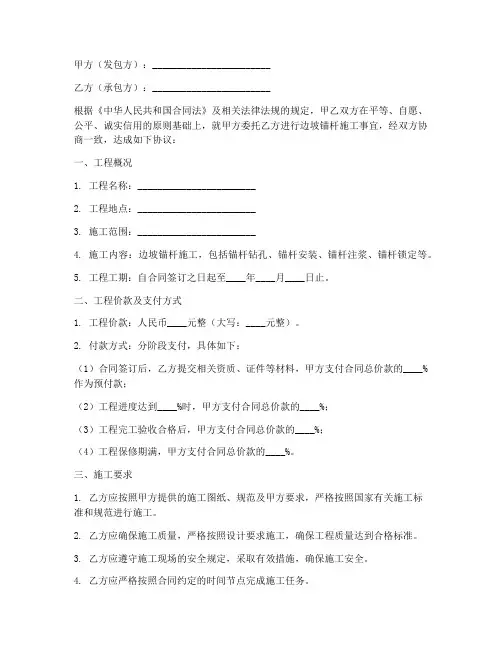 甲方（发包方）：________________________

乙方（承包方）：________________________

根据《中华人民共和国合同法》及相关法律法规的规定，甲乙双方在平等、自愿、公平、诚实信用的原则基础上，就甲方委托乙方进行边坡锚杆施工事宜，经双方协商一致，达成如下协议：

一、工程概况

1. 工程名称：________________________

2. 工程地点：________________________

3. 施工范围：________________________

4. 施工内容：边坡锚杆施工，包括锚杆钻孔、锚杆安装、锚杆注浆、锚杆锁定等。

5. 工程工期：自合同签订之日起至____年____月____日止。

二、工程价款及支付方式

1. 工程价款：人民币____元整（大写：____元整）。

2. 付款方式：分阶段支付，具体如下：

（1）合同签订后，乙方提交相关资质、证件等材料，甲方支付合同总价款的____%作为预付款；

（2）工程进度达到____%时，甲方支付合同总价款的____%；

（3）工程完工验收合格后，甲方支付合同总价款的____%；

（4）工程保修期满，甲方支付合同总价款的____%。

三、施工要求

1. 乙方应按照甲方提供的施工图纸、规范及甲方要求，严格按照国家有关施工标准和规范进行施工。

2. 乙方应确保施工质量，严格按照设计要求施工，确保工程质量达到合格标准。

3. 乙方应遵守施工现场的安全规定，采取有效措施，确保施工安全。

4. 乙方应严格按照合同约定的时间节点完成施工任务。